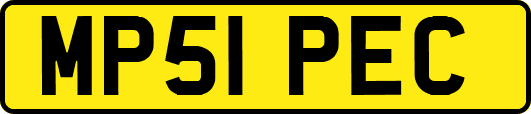 MP51 PEC